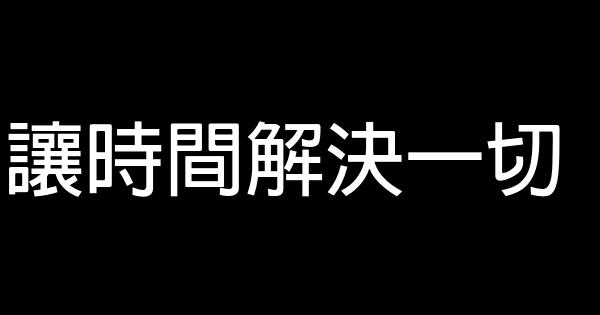 讓時間解決一切